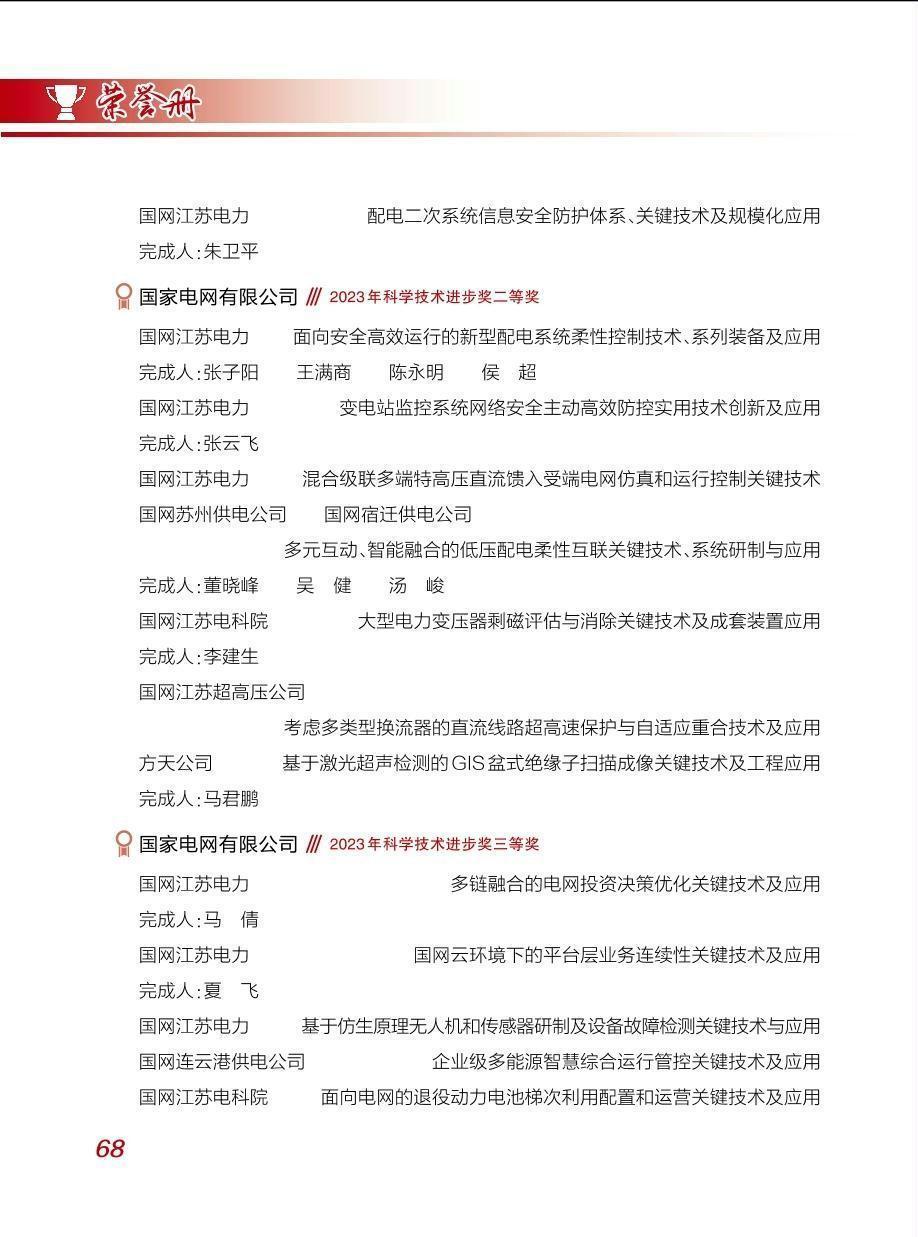 荣誉册

国网江苏电力　配电二次系统信息安全防护体系、关键技术及规模化应用
完成人：朱卫平

国家电网有限公司 /// 2023年科学技术进步奖二等奖

国网江苏电力　面向安全高效运行的新型配电系统柔性控制技术、系列装备及应用
完成人：张子阳　王满商　陈永明　侯　超
国网江苏电力　变电站监控系统网络安全主动高效防控实用技术创新及应用
完成人：张云飞
国网江苏电力　混合级联多端特高压直流馈入受端电网仿真和运行控制关键技术
国网苏州供电公司　国网宿迁供电公司
多元互动、智能融合的低压配电柔性互联关键技术、系统研制与应用
完成人：董晓峰　吴　健　汤　峻
国网江苏电科院　大型电力变压器剩磁评估与消除关键技术及成套装置应用
完成人：李建生
国网江苏超高压公司
考虑多类型换流器的直流线路超高速保护与自适应重合技术及应用
方天公司　基于激光超声检测的GIS盆式绝缘子扫描成像关键技术及工程应用
完成人：马君鹏

国家电网有限公司 /// 2023年科学技术进步奖三等奖

国网江苏电力　多链融合的电网投资决策优化关键技术及应用
完成人：马　倩
国网江苏电力　国网云环境下的平台层业务连续性关键技术及应用
完成人：夏　飞
国网江苏电力　基于仿生原理无人机和传感器研制及设备故障检测关键技术与应用
国网连云港供电公司　企业级多能源智慧综合运行管控关键技术及应用
国网江苏电科院　面向电网的退役动力电池梯次利用配置和运营关键技术及应用

68